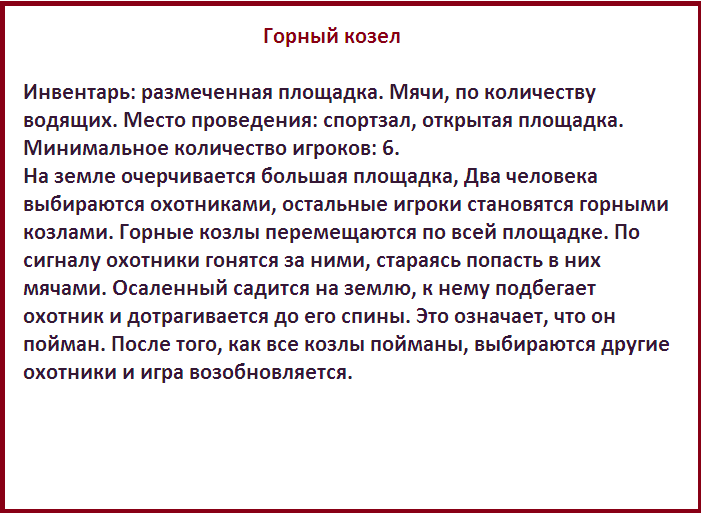 Горный козел

Инвентарь: размеченная площадка. Мячи, по количеству водящих. Место проведения: спортзал, открытая площадка. Минимальное количество игроков: 6.
На земле очерчивается большая площадка, Два человека выбираются охотниками, остальные игроки становятся горными козлами. Горные козлы перемещаются по всей площадке. По сигналу охотники гонятся за ними, стараясь попасть в них мячами. Осаленный садится на землю, к нему подбегает охотник и дотрагивается до его спины. Это означает, что он пойман. После того, как все козлы пойманы, выбираются другие охотники и игра возобновляется.